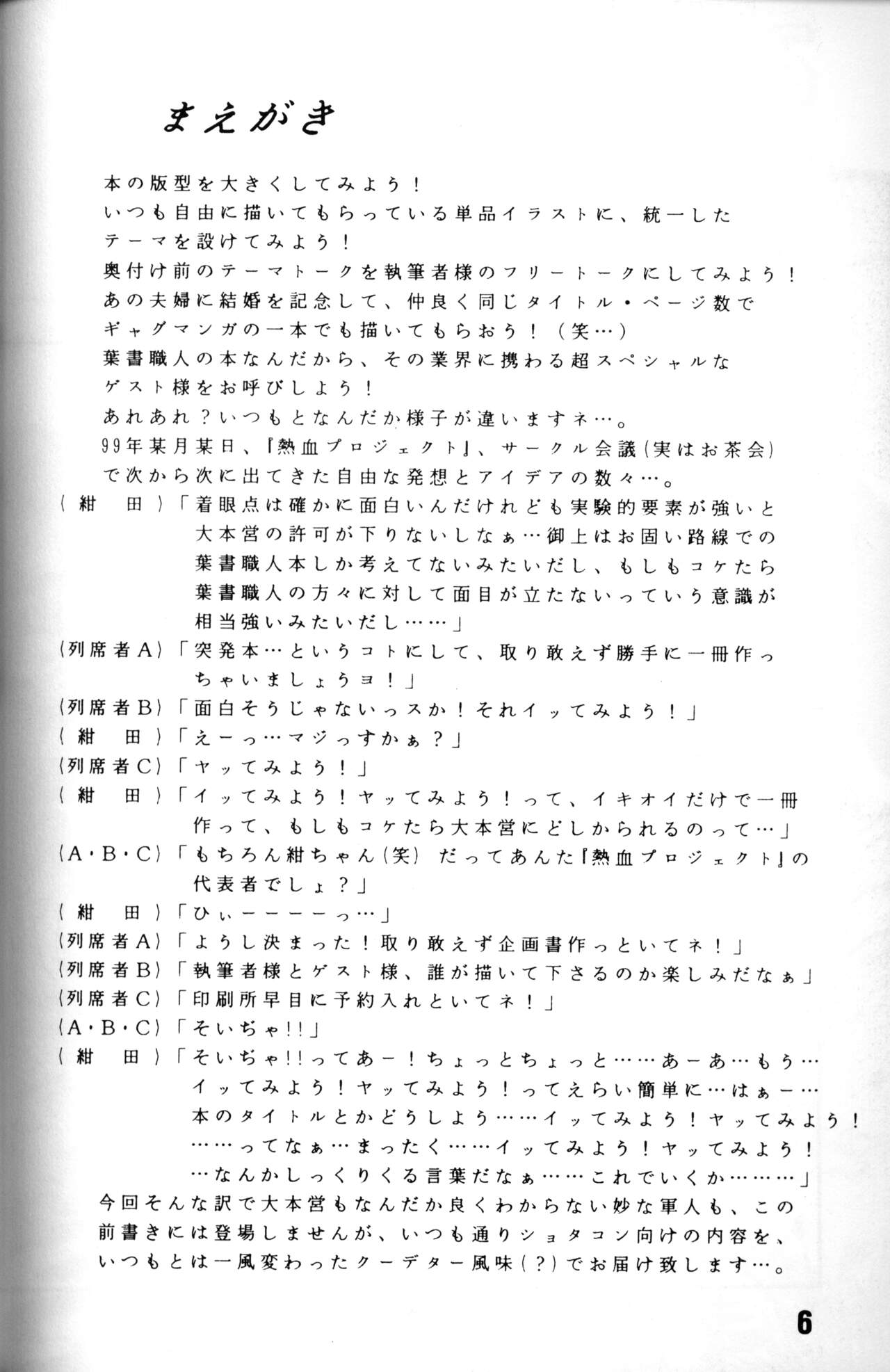 まえがき

本の版型を大きくしてみよう！
いつも自由に描いてもらっている単品イラストに、統一したテーマを設けてみよう！
奥付け前のテーマトークを執筆者様のフリートークにしてみよう！
あの夫婦に結婚を記念して、仲良く同じタイトル・ページ数でギャグマンガの一本でも描いてもらおう！（笑…）
葉書職人の本なんだから、その業界に携わる超スペシャルなゲスト様をお呼びしよう！
あれあれ？いつもとなんだか様子が違いますネ…。
99年某月某日、『熱血プロジェクト』、サークル会議（実はお茶会）で次から次に出てきた自由な発想とアイデアの数々…。
〈紺　田〉「着眼点は確かに面白いんだけれども実験的要素が強いと大本営の許可が下りないしなぁ…御上はお固い路線での葉書職人本しか考えてないみたいだし、もしもコケたら葉書職人の方々に対して面目が立たないっていう意識が相当強いみたいだし……」
〈列席者A〉「突発本…というコトにして、取り敢えず勝手に一冊作っちゃいましょうヨ！」
〈列席者B〉「面白そうじゃないっスか！それイッてみよう！」
〈紺　田〉「えーっ…マジっすかぁ？」
〈列席者C〉「ヤッてみよう！」
〈紺　田〉「イッてみよう！ヤッてみよう！って、イキオイだけで一冊作って、もしもコケたら大本営にどしかられるのって…」
〈A・B・C〉「もちろん紺ちゃん（笑）だってあんた『熱血プロジェクト』の代表者でしょ？」
〈紺　田〉「ひぃーーーーっ…」
〈列席者A〉「ようし決まった！取り敢えず企画書作っといてネ！」
〈列席者B〉「執筆者様とゲスト様、誰が描いて下さるのか楽しみだなぁ」
〈列席者C〉「印刷所早目に予約入れといてネ！」
〈A・B・C〉「そいぢゃ!!」
〈紺　田〉「そいぢゃ!!ってあー！ちょっとちょっと……あーあ…もう…イッてみよう！ヤッてみよう！ってえらい簡単に…はぁー…本のタイトルとかどうしよう……イッてみよう！ヤッてみよう！……ってなぁ…まったく……イッてみよう！ヤッてみよう！…なんかしっくりくる言葉だなぁ……これでいくか………」
今回そんな訳で大本営もなんだか良くわからない妙な軍人も、この前書きには登場しませんが、いつも通りショタコン向けの内容を、いつもとは一風変わったクーデター風味（？）でお届け致します…。

6